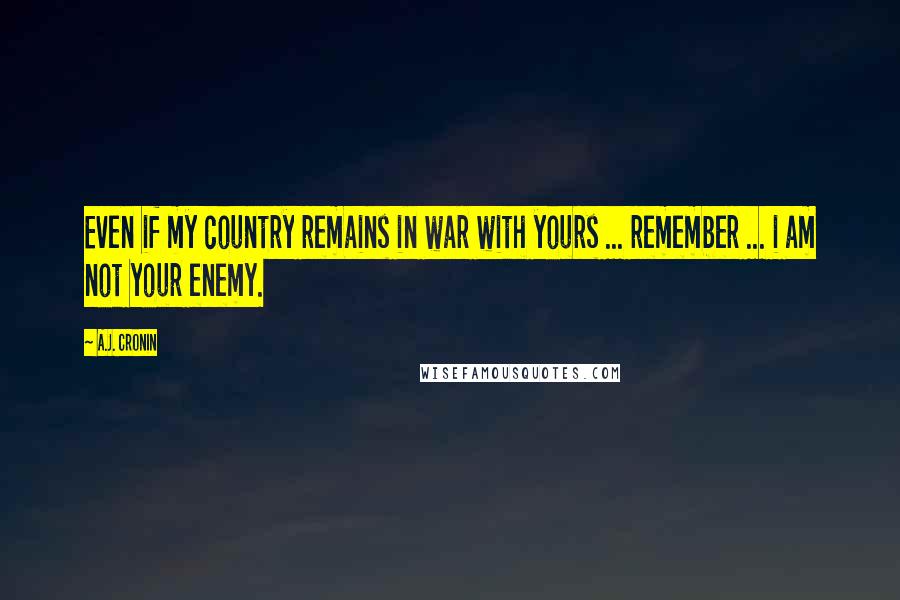 EVEN IF MY COUNTRY REMAINS IN WAR WITH YOURS ... REMEMBER ... I AM NOT YOUR ENEMY.

~ A.J. CRONIN

WISEFAMOUSQUOTES.COM